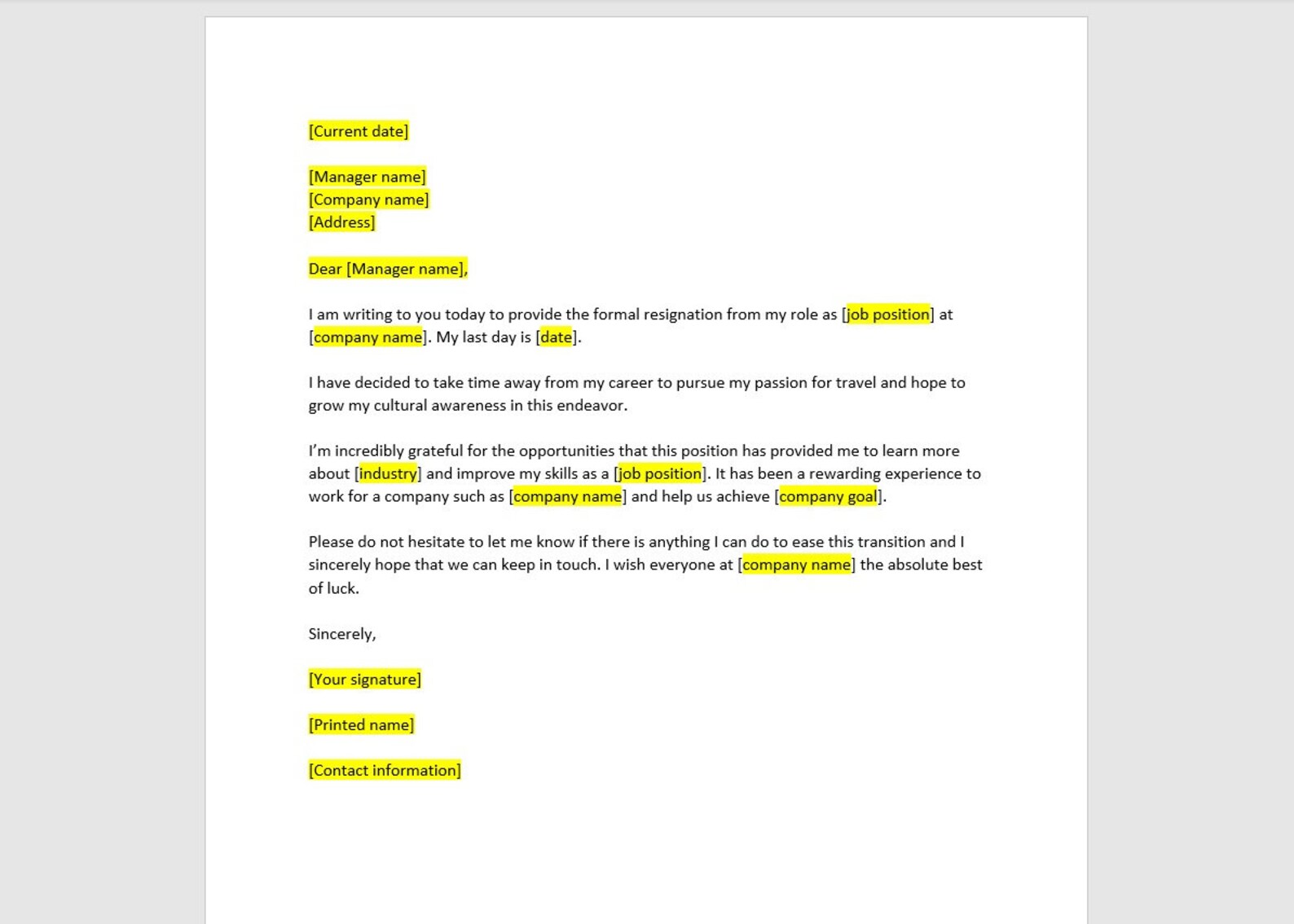 [Current date]

[Manager name]
[Company name]
[Address]

Dear [Manager name],

I am writing to you today to provide the formal resignation from my role as [job position] at [company name]. My last day is [date].

I have decided to take time away from my career to pursue my passion for travel and hope to grow my cultural awareness in this endeavor.

I'm incredibly grateful for the opportunities that this position has provided me to learn more about [industry] and improve my skills as a [job position]. It has been a rewarding experience to work for a company such as [company name] and help us achieve [company goal].

Please do not hesitate to let me know if there is anything I can do to ease this transition and I sincerely hope that we can keep in touch. I wish everyone at [company name] the absolute best of luck.

Sincerely,

[Your signature]

[Printed name]

[Contact information]